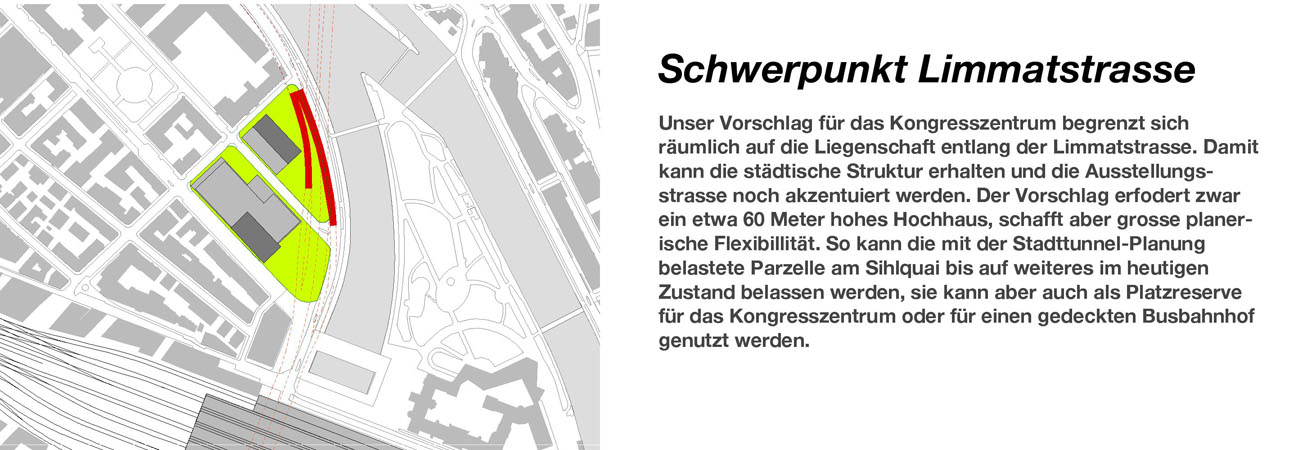 Schwerpunkt Limmatstrasse

Unser Vorschlag für das Kongresszentrum begrenzt sich räumlich auf die Liegenschaft entlang der Limmatstrasse. Damit kann die städtische Struktur erhalten und die Ausstellungsstrasse noch akzentuiert werden. Der Vorschlag erfodert zwar ein etwa 60 Meter hohes Hochhaus, schafft aber grosse planerische Flexibillität. So kann die mit der Stadttunnel-Planung belastete Parzelle am Sihlquai bis auf weiteres im heutigen Zustand belassen werden, sie kann aber auch als Platzreserve für das Kongresszentrum oder für einen gedeckten Busbahnhof genutzt werden.